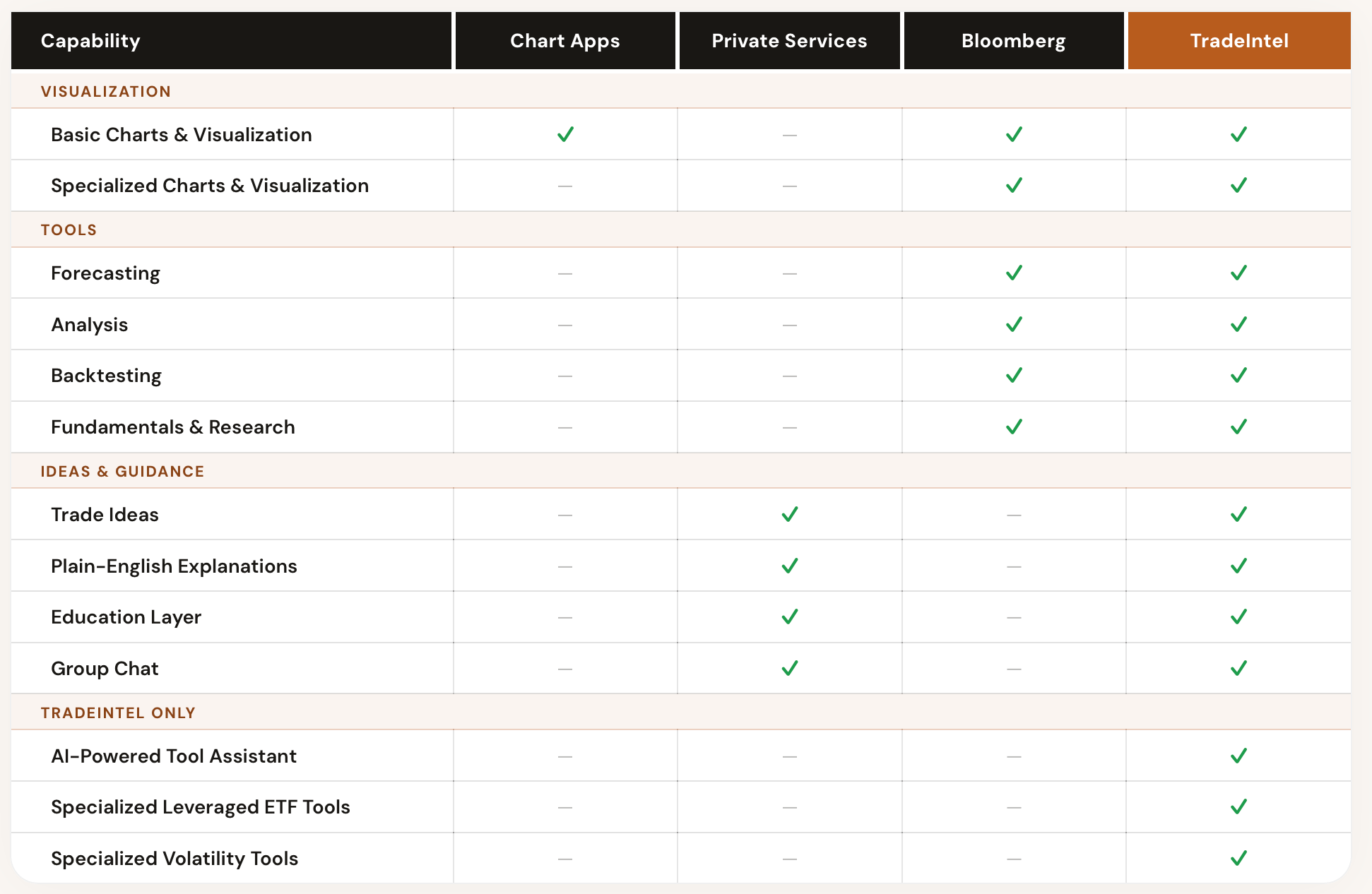 | Capability | Chart Apps | Private Services | Bloomberg | TradeIntel |
|---|---|---|---|---|
| VISUALIZATION | | | | |
| Basic Charts & Visualization | ✓ | — | ✓ | ✓ |
| Specialized Charts & Visualization | — | — | ✓ | ✓ |
| TOOLS | | | | |
| Forecasting | — | — | ✓ | ✓ |
| Analysis | — | — | ✓ | ✓ |
| Backtesting | — | — | ✓ | ✓ |
| Fundamentals & Research | — | — | ✓ | ✓ |
| IDEAS & GUIDANCE | | | | |
| Trade Ideas | — | ✓ | — | ✓ |
| Plain-English Explanations | — | ✓ | — | ✓ |
| Education Layer | — | ✓ | — | ✓ |
| Group Chat | — | ✓ | — | ✓ |
| TRADEINTEL ONLY | | | | |
| AI-Powered Tool Assistant | — | — | — | ✓ |
| Specialized Leveraged ETF Tools | — | — | — | ✓ |
| Specialized Volatility Tools | — | — | — | ✓ |